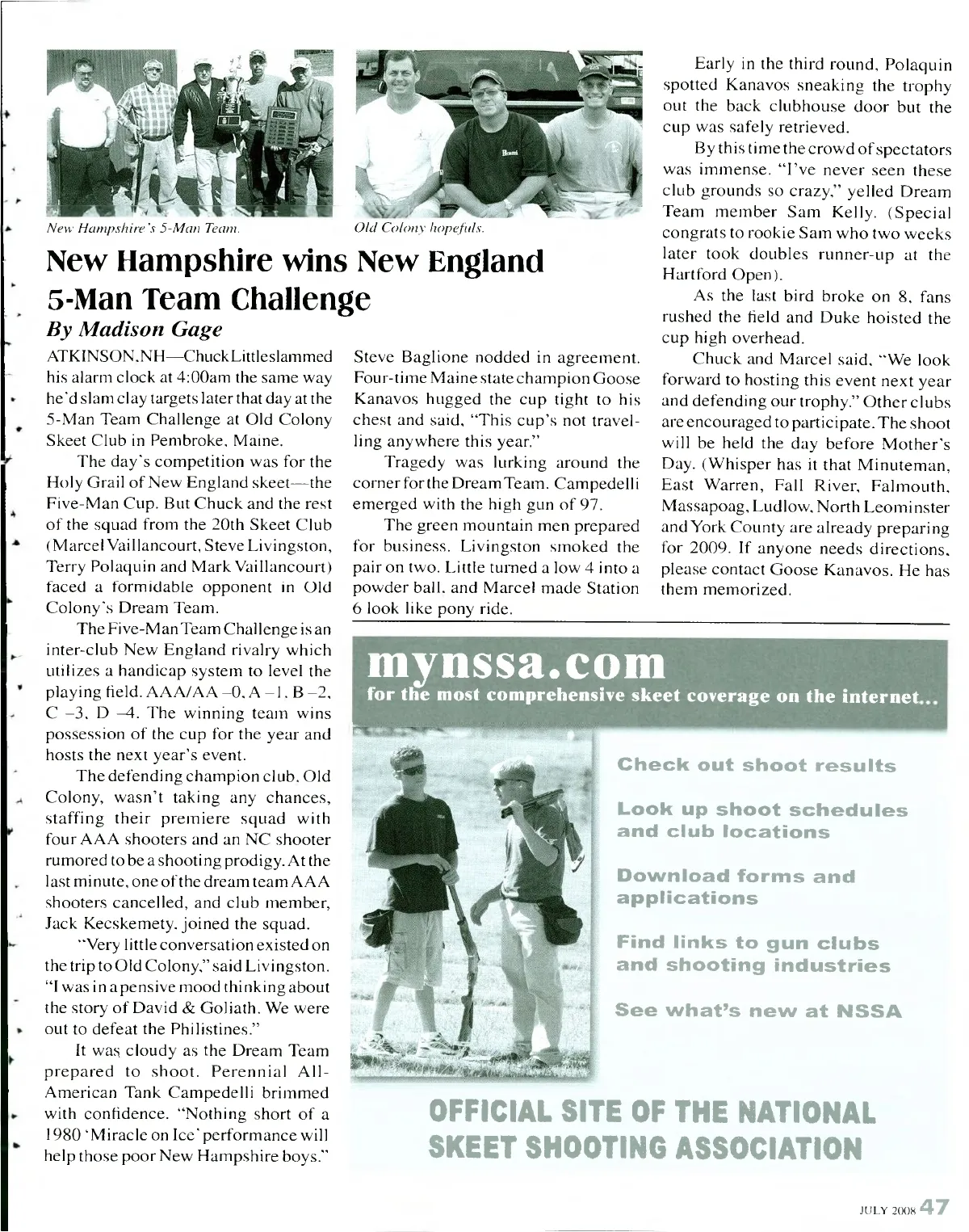 New Hampshire's 5-Man Team.

Old Colony hopefuls.

New Hampshire wins New England 5-Man Team Challenge

By Madison Gage

ATKINSON, NH—Chuck Little slammed his alarm clock at 4:00am the same way he'd slam clay targets later that day at the 5-Man Team Challenge at Old Colony Skeet Club in Pembroke, Maine.

The day's competition was for the Holy Grail of New England skeet—the Five-Man Cup. But Chuck and the rest of the squad from the 20th Skeet Club (Marcel Vaillancourt, Steve Livingston, Terry Polaquin and Mark Vaillancourt) faced a formidable opponent in Old Colony's Dream Team.

The Five-Man Team Challenge is an inter-club New England rivalry which utilizes a handicap system to level the playing field. AAA/AA –0, A –1, B –2, C –3, D –4. The winning team wins possession of the cup for the year and hosts the next year's event.

The defending champion club, Old Colony, wasn't taking any chances, staffing their premiere squad with four AAA shooters and an NC shooter rumored to be a shooting prodigy. At the last minute, one of the dream team AAA shooters cancelled, and club member, Jack Kecskemety, joined the squad.

"Very little conversation existed on the trip to Old Colony," said Livingston. "I was in a pensive mood thinking about the story of David & Goliath. We were out to defeat the Philistines."

It was cloudy as the Dream Team prepared to shoot. Perennial All-American Tank Campedelli brimmed with confidence. "Nothing short of a 1980 'Miracle on Ice' performance will help those poor New Hampshire boys." Steve Baglione nodded in agreement. Four-time Maine state champion Goose Kanavos hugged the cup tight to his chest and said, "This cup's not travelling anywhere this year."

Tragedy was lurking around the corner for the Dream Team. Campedelli emerged with the high gun of 97.

The green mountain men prepared for business. Livingston smoked the pair on two. Little turned a low 4 into a powder ball, and Marcel made Station 6 look like pony ride.

Early in the third round, Polaquin spotted Kanavos sneaking the trophy out the back clubhouse door but the cup was safely retrieved.

By this time the crowd of spectators was immense. "I've never seen these club grounds so crazy," yelled Dream Team member Sam Kelly. (Special congrats to rookie Sam who two weeks later took doubles runner-up at the Hartford Open).

As the last bird broke on 8, fans rushed the field and Duke hoisted the cup high overhead.

Chuck and Marcel said, "We look forward to hosting this event next year and defending our trophy." Other clubs are encouraged to participate. The shoot will be held the day before Mother's Day. (Whisper has it that Minuteman, East Warren, Fall River, Falmouth, Massapoag, Ludlow, North Leominster and York County are already preparing for 2009. If anyone needs directions, please contact Goose Kanavos. He has them memorized.

mynssa.com
for the most comprehensive skeet coverage on the internet...

Check out shoot results

Look up shoot schedules and club locations

Download forms and applications

Find links to gun clubs and shooting industries

See what's new at NSSA

OFFICIAL SITE OF THE NATIONAL SKEET SHOOTING ASSOCIATION

JULY 2008 47